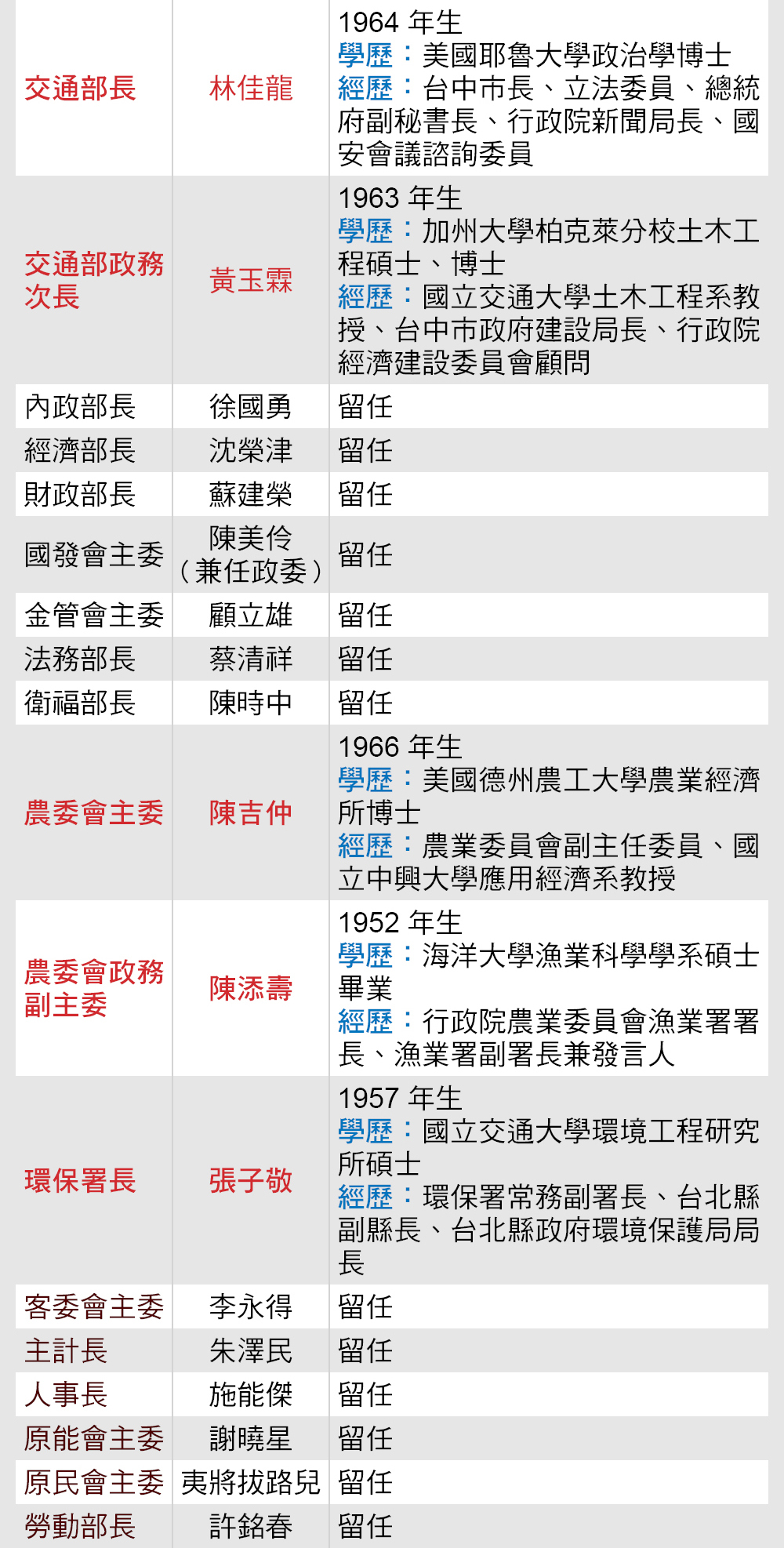 | | | |
|---|---|---|
| 交通部長 | 林佳龍 | 1964 年生 學歷：美國耶魯大學政治學博士 經歷：台中市長、立法委員、總統府副秘書長、行政院新聞局長、國安會議諮詢委員 |
| 交通部政務次長 | 黃玉霖 | 1963 年生 學歷：加州大學柏克萊分校土木工程碩士、博士 經歷：國立交通大學土木工程系教授、台中市政府建設局長、行政院經濟建設委員會顧問 |
| 內政部長 | 徐國勇 | 留任 |
| 經濟部長 | 沈榮津 | 留任 |
| 財政部長 | 蘇建榮 | 留任 |
| 國發會主委 | 陳美伶（兼任政委） | 留任 |
| 金管會主委 | 顧立雄 | 留任 |
| 法務部長 | 蔡清祥 | 留任 |
| 衛福部長 | 陳時中 | 留任 |
| 農委會主委 | 陳吉仲 | 1966 年生 學歷：美國德州農工大學農業經濟所博士 經歷：農業委員會副主任委員、國立中興大學應用經濟系教授 |
| 農委會政務副主委 | 陳添壽 | 1952 年生 學歷：海洋大學漁業科學學系碩士畢業 經歷：行政院農業委員會漁業署署長、漁業署副署長兼發言人 |
| 環保署長 | 張子敬 | 1957 年生 學歷：國立交通大學環境工程研究所碩士 經歷：環保署常務副署長、台北縣副縣長、台北縣政府環境保護局局長 |
| 客委會主委 | 李永得 | 留任 |
| 主計長 | 朱澤民 | 留任 |
| 人事長 | 施能傑 | 留任 |
| 原能會主委 | 謝曉星 | 留任 |
| 原民會主委 | 夷將拔路兒 | 留任 |
| 勞動部長 | 許銘春 | 留任 |